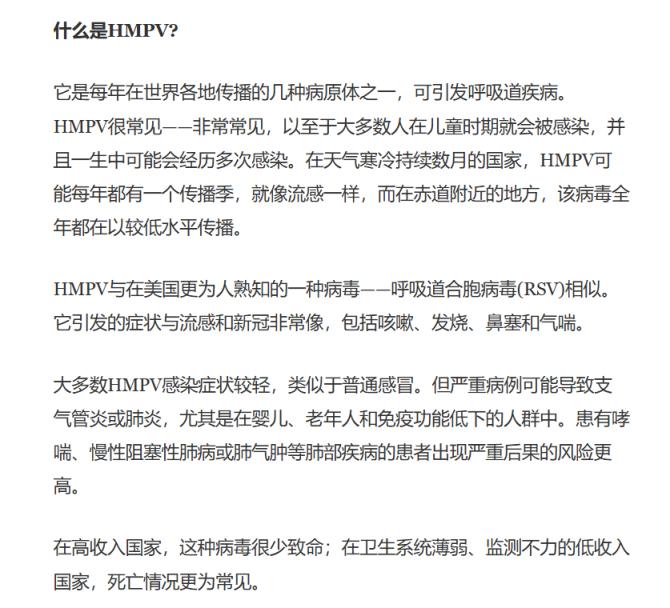 什么是HMPV?

它是每年在世界各地传播的几种病原体之一，可引发呼吸道疾病。HMPV很常见——非常常见，以至于大多数人在儿童时期就会被感染，并且一生中可能会经历多次感染。在天气寒冷持续数月的国家，HMPV可能每年都有一个传播季，就像流感一样，而在赤道附近的地方，该病毒全年都在以较低水平传播。

HMPV与在美国更为人熟知的一种病毒——呼吸道合胞病毒(RSV)相似。它引发的症状与流感和新冠非常像，包括咳嗽、发烧、鼻塞和气喘。

大多数HMPV感染症状较轻，类似于普通感冒。但严重病例可能导致支气管炎或肺炎，尤其是在婴儿、老年人和免疫功能低下的人群中。患有哮喘、慢性阻塞性肺病或肺气肿等肺部疾病的患者出现严重后果的风险更高。

在高收入国家，这种病毒很少致命；在卫生系统薄弱、监测不力的低收入国家，死亡情况更为常见。